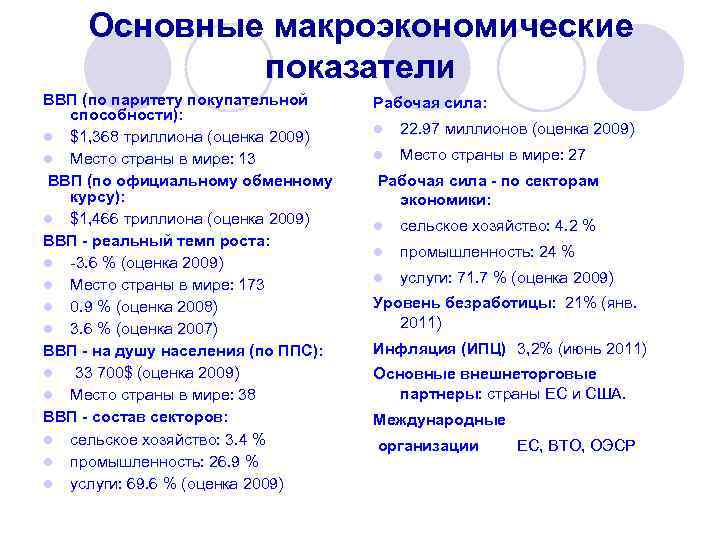 Основные макроэкономические показатели

ВВП (по паритету покупательной способности):
- $1,368 триллиона (оценка 2009)
- Место страны в мире: 13

ВВП (по официальному обменному курсу):
- $1,466 триллиона (оценка 2009)

ВВП - реальный темп роста:
- -3.6 % (оценка 2009)
- Место страны в мире: 173
- 0.9 % (оценка 2008)
- 3.6 % (оценка 2007)

ВВП - на душу населения (по ППС):
- 33 700$ (оценка 2009)
- Место страны в мире: 38

ВВП - состав секторов:
- сельское хозяйство: 3.4 %
- промышленность: 26.9 %
- услуги: 69.6 % (оценка 2009)

Рабочая сила:
- 22.97 миллионов (оценка 2009)
- Место страны в мире: 27

Рабочая сила - по секторам экономики:
- сельское хозяйство: 4.2 %
- промышленность: 24 %
- услуги: 71.7 % (оценка 2009)

Уровень безработицы: 21% (янв. 2011)

Инфляция (ИПЦ) 3,2% (июнь 2011)

Основные внешнеторговые партнеры: страны ЕС и США.

Международные организации ЕС, ВТО, ОЭСР